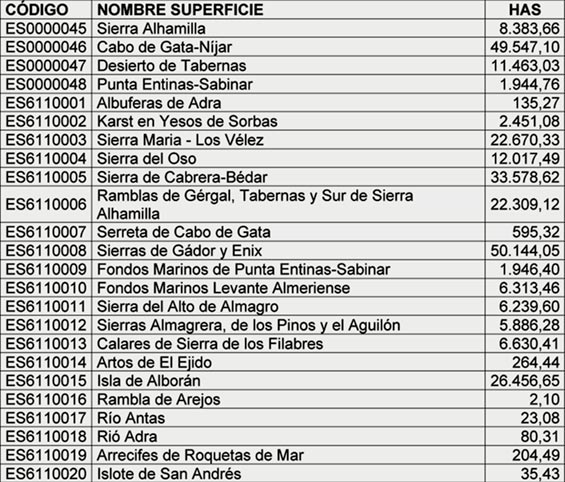 | CÓDIGO | NOMBRE SUPERFICIE | HAS |
|---|---|---|
| ES0000045 | Sierra Alhamilla | 8.383,66 |
| ES0000046 | Cabo de Gata-Níjar | 49.547,10 |
| ES0000047 | Desierto de Tabernas | 11.463,03 |
| ES0000048 | Punta Entinas-Sabinar | 1.944,76 |
| ES6110001 | Albuferas de Adra | 135,27 |
| ES6110002 | Karst en Yesos de Sorbas | 2.451,08 |
| ES6110003 | Sierra Maria - Los Vélez | 22.670,33 |
| ES6110004 | Sierra del Oso | 12.017,49 |
| ES6110005 | Sierra de Cabrera-Bédar | 33.578,62 |
| ES6110006 | Ramblas de Gérgal, Tabernas y Sur de Sierra Alhamilla | 22.309,12 |
| ES6110007 | Serreta de Cabo de Gata | 595,32 |
| ES6110008 | Sierras de Gádor y Enix | 50.144,05 |
| ES6110009 | Fondos Marinos de Punta Entinas-Sabinar | 1.946,40 |
| ES6110010 | Fondos Marinos Levante Almeriense | 6.313,46 |
| ES6110011 | Sierra del Alto de Almagro | 6.239,60 |
| ES6110012 | Sierras Almagrera, de los Pinos y el Aguilón | 5.886,28 |
| ES6110013 | Calares de Sierra de los Filabres | 6.630,41 |
| ES6110014 | Artos de El Ejido | 264,44 |
| ES6110015 | Isla de Alborán | 26.456,65 |
| ES6110016 | Rambla de Arejos | 2,10 |
| ES6110017 | Río Antas | 23,08 |
| ES6110018 | Rió Adra | 80,31 |
| ES6110019 | Arrecifes de Roquetas de Mar | 204,49 |
| ES6110020 | Islote de San Andrés | 35,43 |